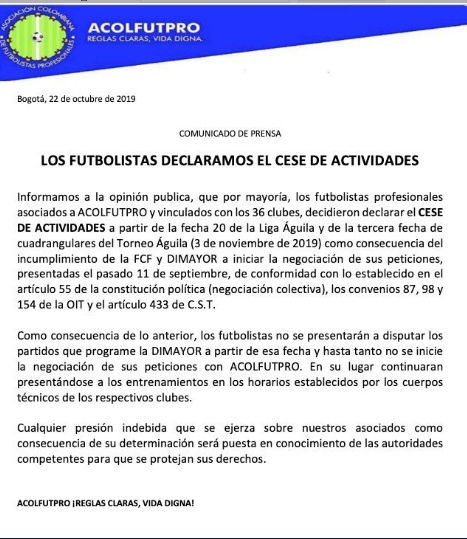 ASOCIACIÓN COLOMBIANA DE FUTBOLISTAS PROFESIONALES

ACOLFUTPRO
REGLAS CLARAS, VIDA DIGNA.

Bogotá, 22 de octubre de 2019

COMUNICADO DE PRENSA

LOS FUTBOLISTAS DECLARAMOS EL CESE DE ACTIVIDADES

Informamos a la opinión publica, que por mayoría, los futbolistas profesionales asociados a ACOLFUTPRO y vinculados con los 36 clubes, decidieron declarar el CESE DE ACTIVIDADES a partir de la fecha 20 de la Liga Águila y de la tercera fecha de cuadrangulares del Torneo Águila (3 de noviembre de 2019) como consecuencia del incumplimiento de la FCF y DIMAYOR a iniciar la negociación de sus peticiones, presentadas el pasado 11 de septiembre, de conformidad con lo establecido en el artículo 55 de la constitución política (negociación colectiva), los convenios 87, 98 y 154 de la OIT y el artículo 433 de C.S.T.

Como consecuencia de lo anterior, los futbolistas no se presentarán a disputar los partidos que programe la DIMAYOR a partir de esa fecha y hasta tanto no se inicie la negociación de sus peticiones con ACOLFUTPRO. En su lugar continuaran presentándose a los entrenamientos en los horarios establecidos por los cuerpos técnicos de los respectivos clubes.

Cualquier presión indebida que se ejerza sobre nuestros asociados como consecuencia de su determinación será puesta en conocimiento de las autoridades competentes para que se protejan sus derechos.

ACOLFUTPRO ¡REGLAS CLARAS, VIDA DIGNA!